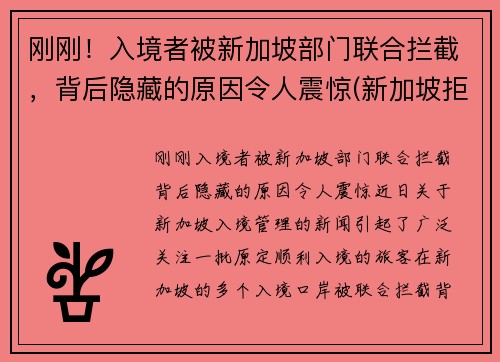 刚刚！入境者被新加坡部门联合拦截，背后隐藏的原因令人震惊(新加坡拒

刚刚入境者被新加坡部门联合拦截背后隐藏的原因令人震惊近日关于新加坡入境管理的新闻引起了广泛关注一批原定顺利入境的旅客在新加坡的多个入境口岸被联合拦截背